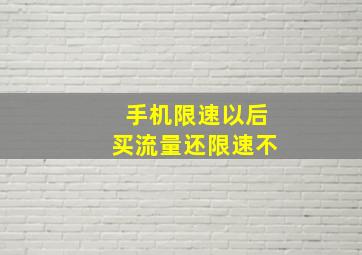 手机限速以后
买流量还限速不